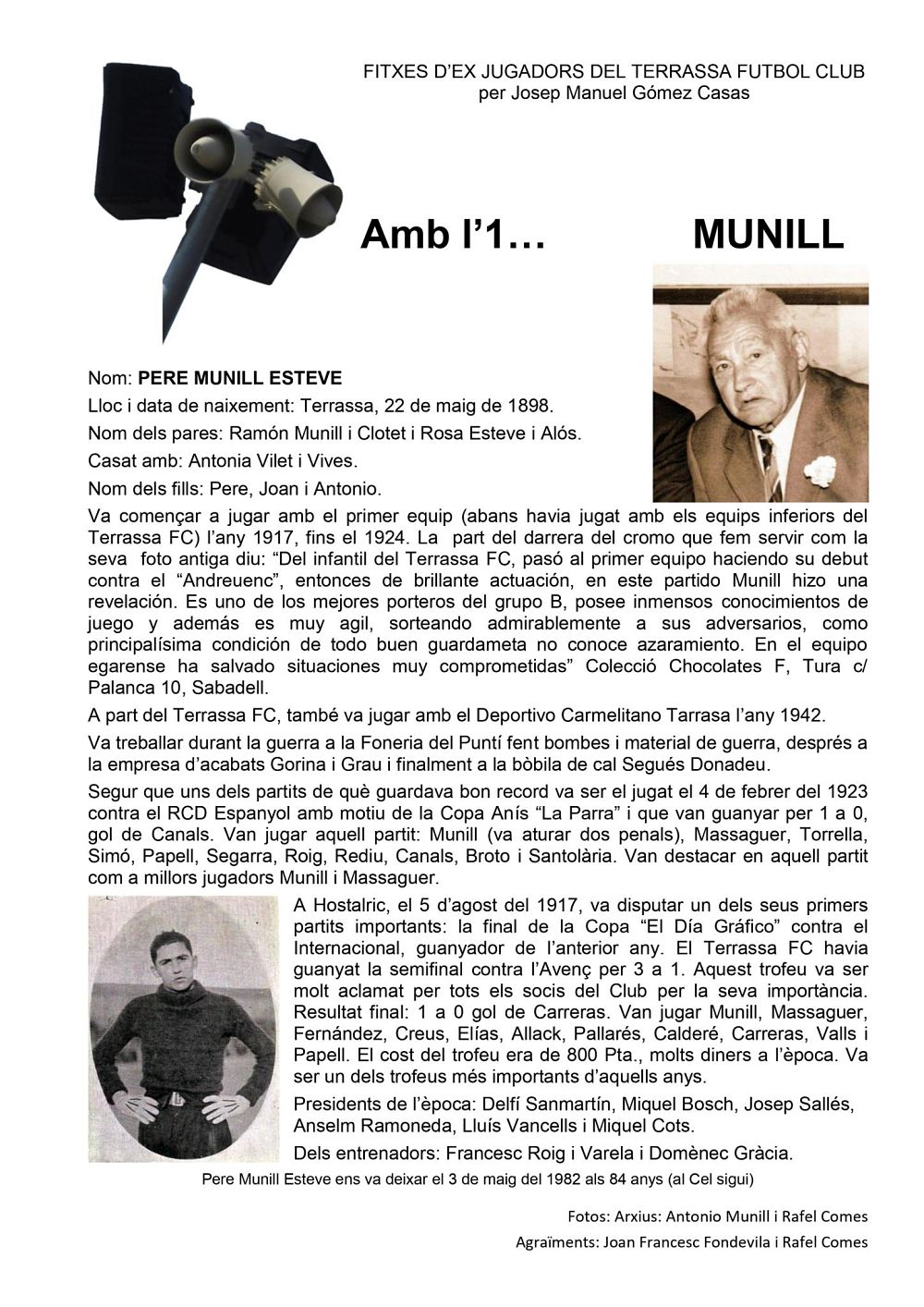 FITXES D'EX JUGADORS DEL TERRASSA FUTBOL CLUB
per Josep Manuel Gómez Casas

Amb l'1… MUNILL

Nom: PERE MUNILL ESTEVE

Lloc i data de naixement: Terrassa, 22 de maig de 1898.

Nom dels pares: Ramón Munill i Clotet i Rosa Esteve i Alós.

Casat amb: Antonia Vilet i Vives.

Nom dels fills: Pere, Joan i Antonio.

Va començar a jugar amb el primer equip (abans havia jugat amb els equips inferiors del Terrassa FC) l'any 1917, fins el 1924. La part del darrera del cromo que fem servir com la seva foto antiga diu: "Del infantil del Terrassa FC, pasó al primer equipo haciendo su debut contra el "Andreuenc", entonces de brillante actuación, en este partido Munill hizo una revelación. Es uno de los mejores porteros del grupo B, posee inmensos conocimientos de juego y además es muy agil, sorteando admirablemente a sus adversarios, como principalísima condición de todo buen guardameta no conoce azaramiento. En el equipo egarense ha salvado situaciones muy comprometidas" Colecció Chocolates F, Tura c/ Palanca 10, Sabadell.

A part del Terrassa FC, també va jugar amb el Deportivo Carmelitano Tarrasa l'any 1942.

Va treballar durant la guerra a la Foneria del Puntí fent bombes i material de guerra, després a la empresa d'acabats Gorina i Grau i finalment a la bòbila de cal Segués Donadeu.

Segur que uns dels partits de què guardava bon record va ser el jugat el 4 de febrer del 1923 contra el RCD Espanyol amb motiu de la Copa Anís "La Parra" i que van guanyar per 1 a 0, gol de Canals. Van jugar aquell partit: Munill (va aturar dos penals), Massaguer, Torrella, Simó, Papell, Segarra, Roig, Rediu, Canals, Broto i Santolària. Van destacar en aquell partit com a millors jugadors Munill i Massaguer.

A Hostalric, el 5 d'agost del 1917, va disputar un dels seus primers partits importants: la final de la Copa "El Día Gráfico" contra el Internacional, guanyador de l'anterior any. El Terrassa FC havia guanyat la semifinal contra l'Avenç per 3 a 1. Aquest trofeu va ser molt aclamat per tots els socis del Club per la seva importància. Resultat final: 1 a 0 gol de Carreras. Van jugar Munill, Massaguer, Fernández, Creus, Elías, Allack, Pallarés, Calderé, Carreras, Valls i Papell. El cost del trofeu era de 800 Pta., molts diners a l'època. Va ser un dels trofeus més importants d'aquells anys.

Presidents de l'època: Delfí Sanmartín, Miquel Bosch, Josep Sallés, Anselm Ramoneda, Lluís Vancells i Miquel Cots.

Dels entrenadors: Francesc Roig i Varela i Domènec Gràcia.

Pere Munill Esteve ens va deixar el 3 de maig del 1982 als 84 anys (al Cel sigui)

Fotos: Arxius: Antonio Munill i Rafel Comes

Agraïments: Joan Francesc Fondevila i Rafel Comes